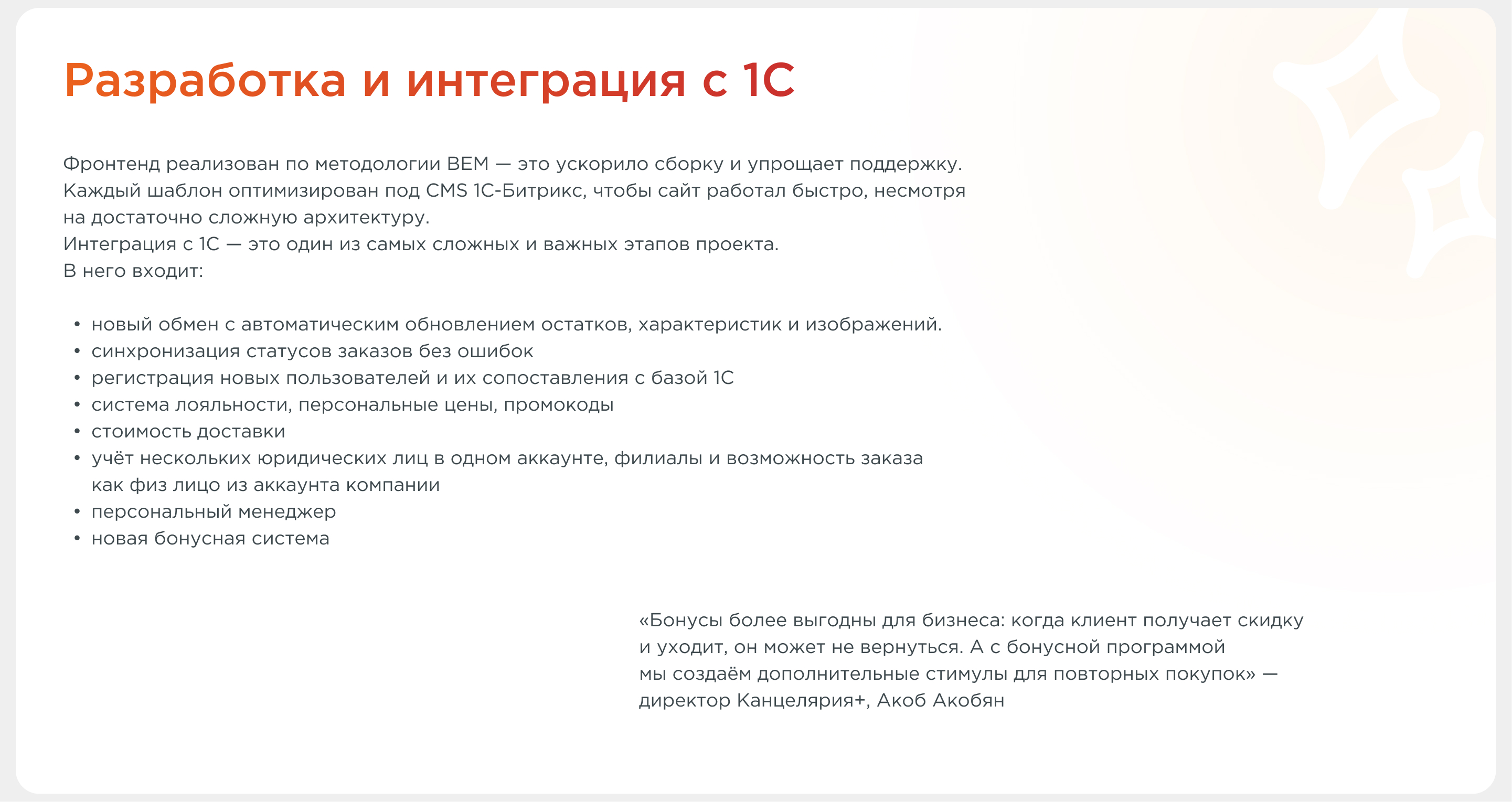 Разработка и интеграция с 1С

Фронтенд реализован по методологии BEM — это ускорило сборку и упрощает поддержку. Каждый шаблон оптимизирован под CMS 1С-Битрикс, чтобы сайт работал быстро, несмотря на достаточно сложную архитектуру.
Интеграция с 1С — это один из самых сложных и важных этапов проекта.
В него входит:

• новый обмен с автоматическим обновлением остатков, характеристик и изображений.
• синхронизация статусов заказов без ошибок
• регистрация новых пользователей и их сопоставления с базой 1С
• система лояльности, персональные цены, промокоды
• стоимость доставки
• учёт нескольких юридических лиц в одном аккаунте, филиалы и возможность заказа как физ лицо из аккаунта компании
• персональный менеджер
• новая бонусная система

«Бонусы более выгодны для бизнеса: когда клиент получает скидку и уходит, он может не вернуться. А с бонусной программой мы создаём дополнительные стимулы для повторных покупок» — директор Канцелярия+, Акоб Акобян